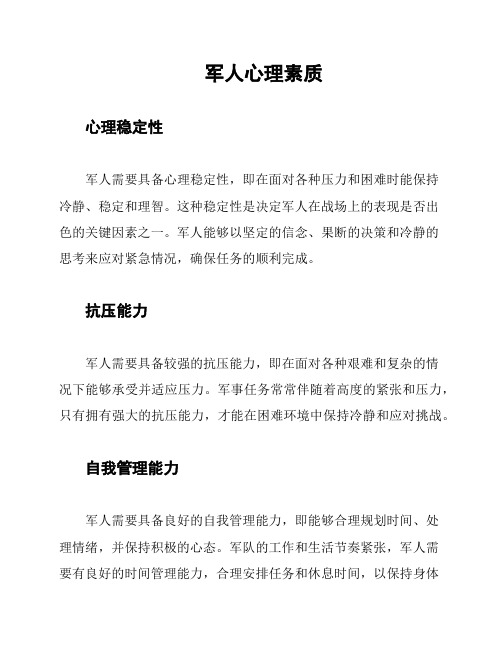 军人心理素质

心理稳定性

军人需要具备心理稳定性，即在面对各种压力和困难时能保持冷静、稳定和理智。这种稳定性是决定军人在战场上的表现是否出色的关键因素之一。军人能够以坚定的信念、果断的决策和冷静的思考来应对紧急情况，确保任务的顺利完成。

抗压能力

军人需要具备较强的抗压能力，即在面对各种艰难和复杂的情况下能够承受并适应压力。军事任务常常伴随着高度的紧张和压力，只有拥有强大的抗压能力，才能在困难环境中保持冷静和应对挑战。

自我管理能力

军人需要具备良好的自我管理能力，即能够合理规划时间、处理情绪，并保持积极的心态。军队的工作和生活节奏紧张，军人需要有良好的时间管理能力，合理安排任务和休息时间，以保持身体